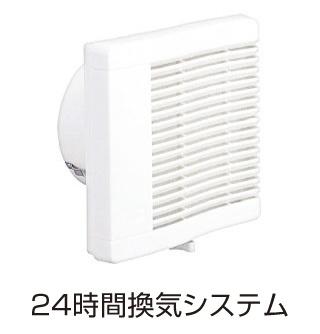 24時間換気システム